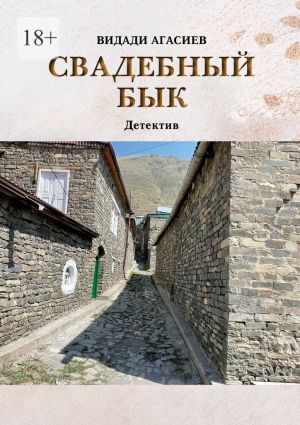 18+

ВИДАДИ АГАСИЕВ

СВАДЕБНЫЙ БЫК

Детектив